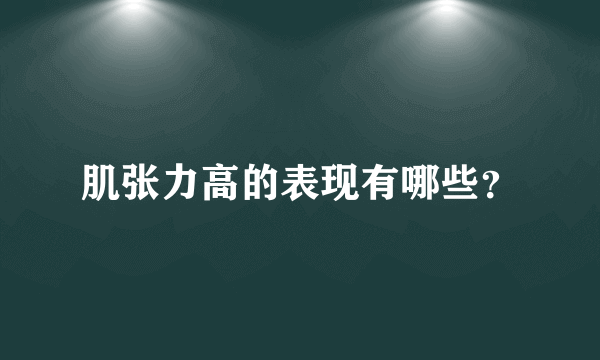 肌张力高的表现有哪些?